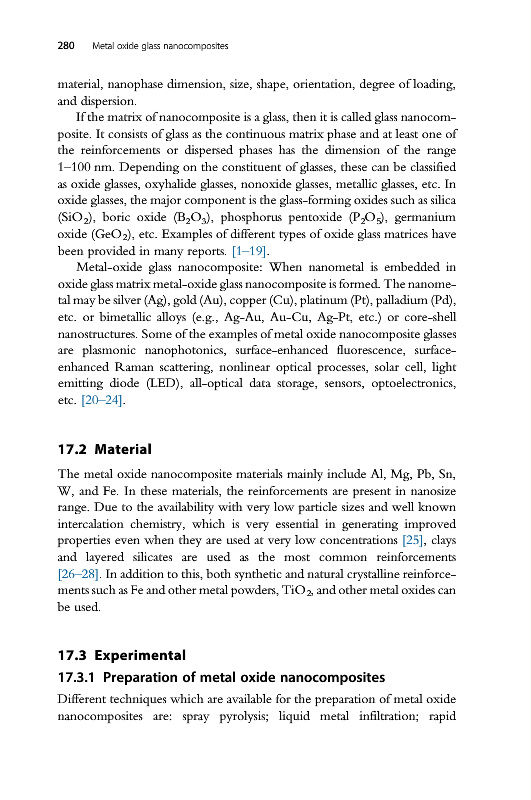 280 Metal oxide glass nanocomposites

material, nanophase dimension, size, shape, orientation, degree of loading, and dispersion.

If the matrix of nanocomposite is a glass, then it is called glass nanocomposite. It consists of glass as the continuous matrix phase and at least one of the reinforcements or dispersed phases has the dimension of the range 1–100 nm. Depending on the constituent of glasses, these can be classified as oxide glasses, oxyhalide glasses, nonoxide glasses, metallic glasses, etc. In oxide glasses, the major component is the glass-forming oxides such as silica ($SiO_2$), boric oxide ($B_2O_3$), phosphorus pentoxide ($P_2O_5$), germanium oxide ($GeO_2$), etc. Examples of different types of oxide glass matrices have been provided in many reports. [1–19].

Metal-oxide glass nanocomposite: When nanometal is embedded in oxide glass matrix metal-oxide glass nanocomposite is formed. The nanometal may be silver (Ag), gold (Au), copper (Cu), platinum (Pt), palladium (Pd), etc. or bimetallic alloys (e.g., Ag-Au, Au-Cu, Ag-Pt, etc.) or core-shell nanostructures. Some of the examples of metal oxide nanocomposite glasses are plasmonic nanophotonics, surface-enhanced fluorescence, surface-enhanced Raman scattering, nonlinear optical processes, solar cell, light emitting diode (LED), all-optical data storage, sensors, optoelectronics, etc. [20–24].

17.2 Material

The metal oxide nanocomposite materials mainly include Al, Mg, Pb, Sn, W, and Fe. In these materials, the reinforcements are present in nanosize range. Due to the availability with very low particle sizes and well known intercalation chemistry, which is very essential in generating improved properties even when they are used at very low concentrations [25], clays and layered silicates are used as the most common reinforcements [26–28]. In addition to this, both synthetic and natural crystalline reinforcements such as Fe and other metal powders, $TiO_2$, and other metal oxides can be used.

17.3 Experimental

17.3.1 Preparation of metal oxide nanocomposites

Different techniques which are available for the preparation of metal oxide nanocomposites are: spray pyrolysis; liquid metal infiltration; rapid